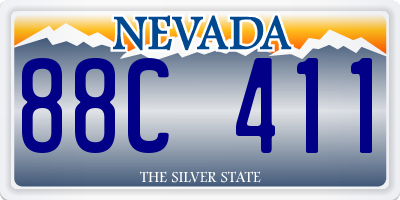 NEVADA

88C 411

THE SILVER STATE